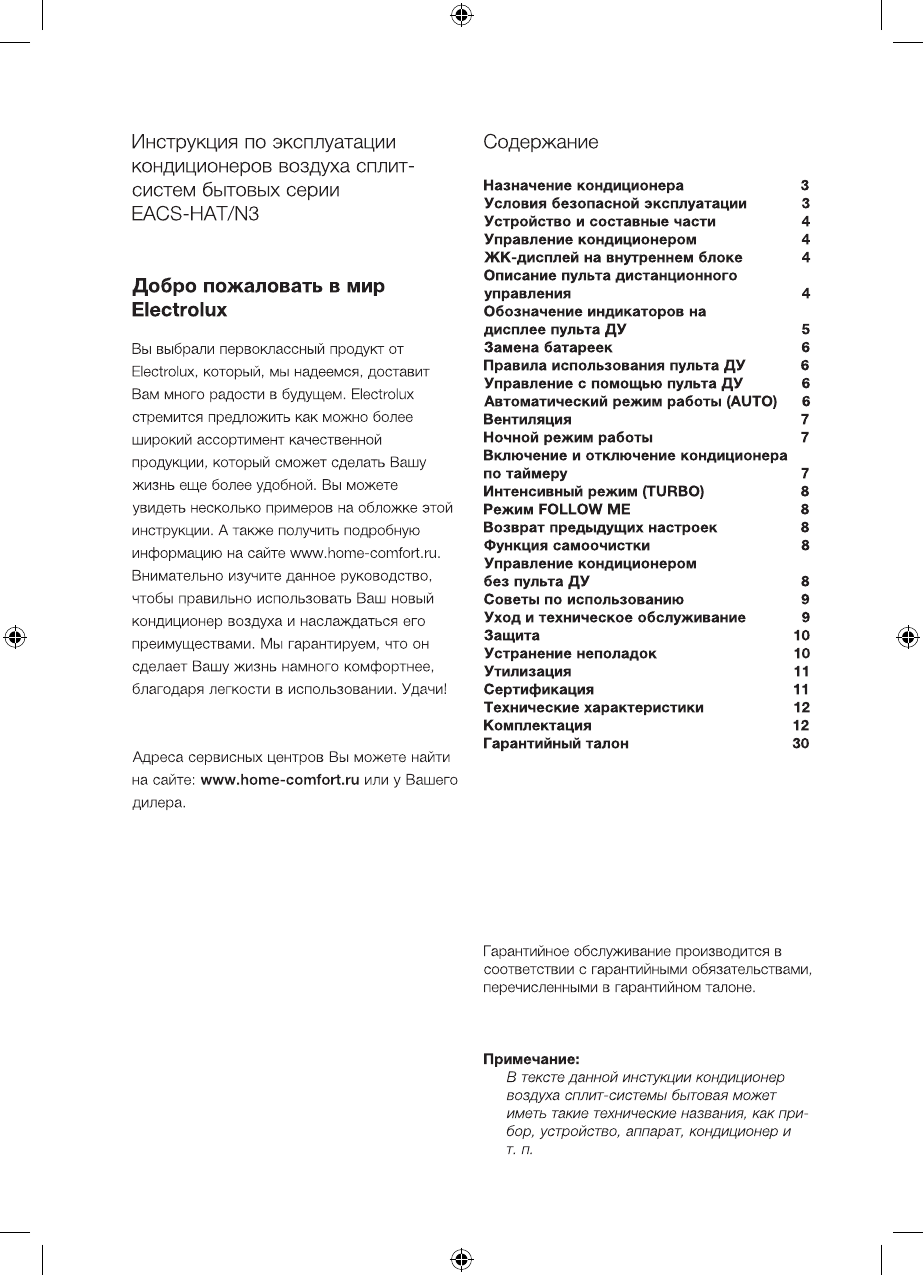 Инструкция по эксплуатации кондиционеров воздуха сплит-систем бытовых серии EACS-HAT/N3

Добро пожаловать в мир Electrolux

Вы выбрали первоклассный продукт от Electrolux, который, мы надеемся, доставит Вам много радости в будущем. Electrolux стремится предложить как можно более широкий ассортимент качественной продукции, который сможет сделать Вашу жизнь еще более удобной. Вы можете увидеть несколько примеров на обложке этой инструкции. А также получить подробную информацию на сайте www.home-comfort.ru. Внимательно изучите данное руководство, чтобы правильно использовать Ваш новый кондиционер воздуха и наслаждаться его преимуществами. Мы гарантируем, что он сделает Вашу жизнь намного комфортнее, благодаря легкости в использовании. Удачи!

Адреса сервисных центров Вы можете найти на сайте: www.home-comfort.ru или у Вашего дилера.

Содержание

| | |
|---|---|
| Назначение кондиционера | 3 |
| Условия безопасной эксплуатации | 3 |
| Устройство и составные части | 4 |
| Управление кондиционером | 4 |
| ЖК-дисплей на внутреннем блоке | 4 |
| Описание пульта дистанционного управления | 4 |
| Обозначение индикаторов на дисплее пульта ДУ | 5 |
| Замена батареек | 6 |
| Правила использования пульта ДУ | 6 |
| Управление с помощью пульта ДУ | 6 |
| Автоматический режим работы (AUTO) | 6 |
| Вентиляция | 7 |
| Ночной режим работы | 7 |
| Включение и отключение кондиционера по таймеру | 7 |
| Интенсивный режим (TURBO) | 8 |
| Режим FOLLOW ME | 8 |
| Возврат предыдущих настроек | 8 |
| Функция самоочистки | 8 |
| Управление кондиционером без пульта ДУ | 8 |
| Советы по использованию | 9 |
| Уход и техническое обслуживание | 9 |
| Защита | 10 |
| Устранение неполадок | 10 |
| Утилизация | 11 |
| Сертификация | 11 |
| Технические характеристики | 12 |
| Комплектация | 12 |
| Гарантийный талон | 30 |

Гарантийное обслуживание производится в соответствии с гарантийными обязательствами, перечисленными в гарантийном талоне.

Примечание:
В тексте данной инстукции кондиционер воздуха сплит-системы бытовая может иметь такие технические названия, как прибор, устройство, аппарат, кондиционер и т. п.